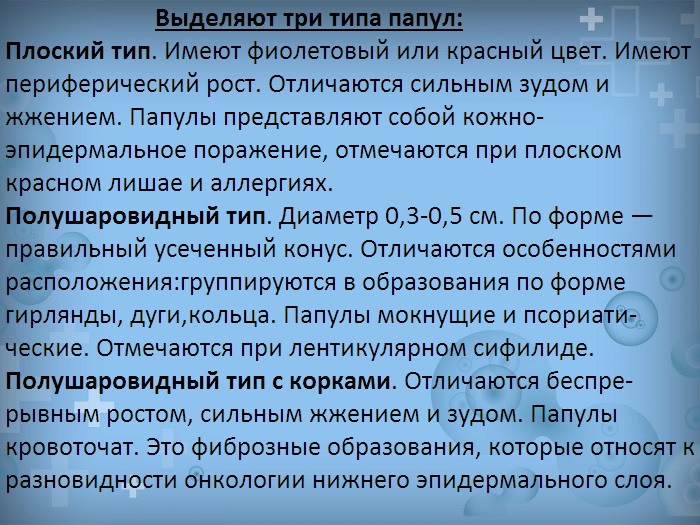 Выделяют три типа папул:

Плоский тип. Имеют фиолетовый или красный цвет. Имеют периферический рост. Отличаются сильным зудом и жжением. Папулы представляют собой кожно-эпидермальное поражение, отмечаются при плоском красном лишае и аллергиях.

Полушаровидный тип. Диаметр 0,3-0,5 см. По форме — правильный усеченный конус. Отличаются особенностями расположения:группируются в образования по форме гирлянды, дуги,кольца. Папулы мокнущие и псориатические. Отмечаются при лентикулярном сифилиде.

Полушаровидный тип с корками. Отличаются беспрерывным ростом, сильным жжением и зудом. Папулы кровоточат. Это фиброзные образования, которые относят к разновидности онкологии нижнего эпидермального слоя.